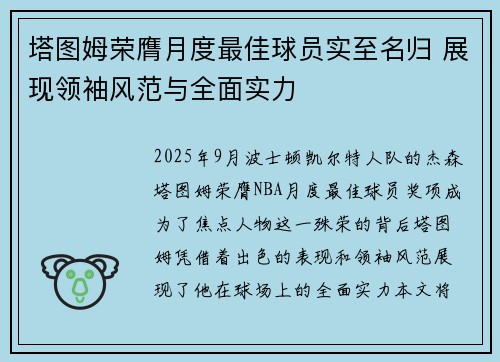 塔图姆荣膺月度最佳球员实至名归 展现领袖风范与全面实力

2025年9月波士顿凯尔特人队的杰森塔图姆荣膺NBA月度最佳球员奖项成为了焦点人物这一殊荣的背后塔图姆凭借着出色的表现和领袖风范展现了他在球场上的全面实力本文将